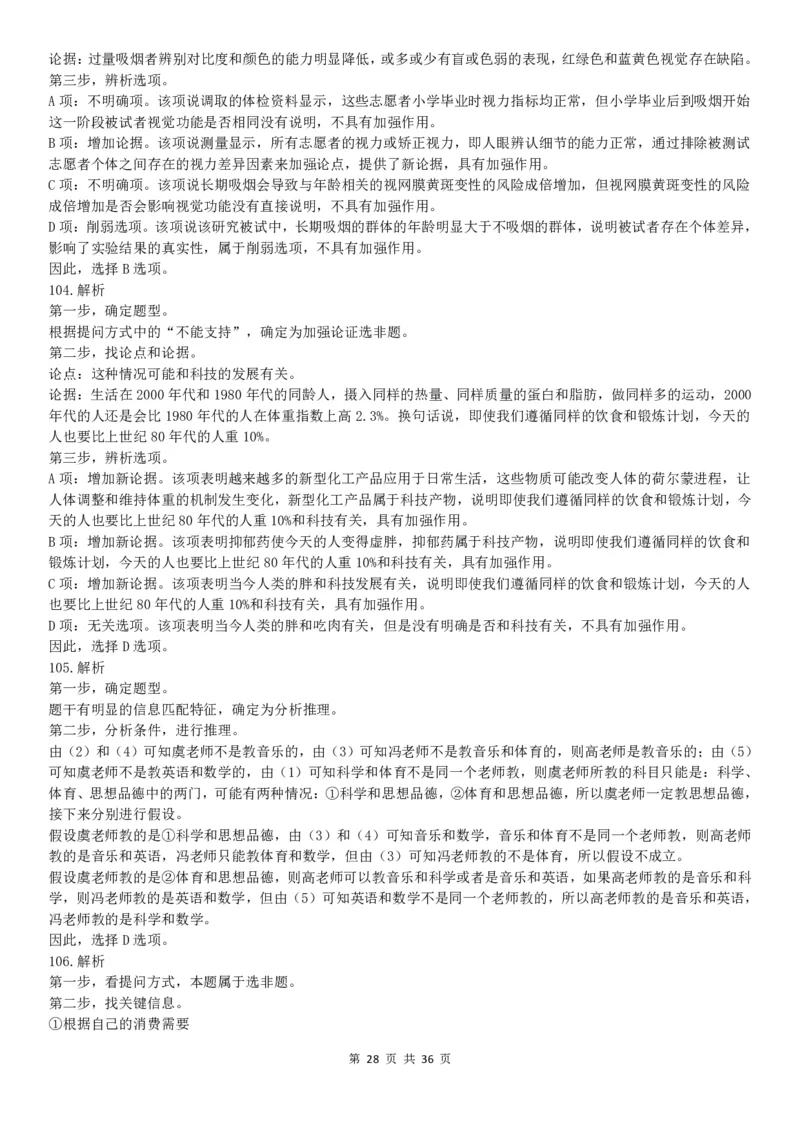 论据：过量吸烟者辨别对比度和颜色的能力明显降低，或多或少有盲或色弱的表现，红绿色和蓝黄色视觉存在缺陷。
第三步，辨析选项。
A 项：不明确项。该项说调取的体检资料显示，这些志愿者小学毕业时视力指标均正常，但小学毕业后到吸烟开始这一阶段被试者视觉功能是否相同没有说明，不具有加强作用。
B 项：增加论据。该项说测量显示，所有志愿者的视力或矫正视力，即人眼辨认细节的能力正常，通过排除被测试志愿者个体之间存在的视力差异因素来加强论点，提供了新论据，具有加强作用。
C 项：不明确项。该项说长期吸烟会导致与年龄相关的视网膜黄斑变性的风险成倍增加，但视网膜黄斑变性的风险成倍增加是否会影响视觉功能没有直接说明，不具有加强作用。
D 项：削弱选项。该项说该研究被试中，长期吸烟的群体的年龄明显大于不吸烟的群体，说明被试者存在个体差异，影响了实验结果的真实性，属于削弱选项，不具有加强作用。
因此，选择 B 选项。
104.解析
第一步，确定题型。
根据提问方式中的“不能支持”，确定为加强论证选非题。
第二步，找论点和论据。
论点：这种情况可能和科技的发展有关。
论据：生活在 2000 年代和 1980 年代的同龄人，摄入同样的热量、同样质量的蛋白和脂肪，做同样多的运动，2000 年代的人还是会比 1980 年代的人在体重指数上高 2.3%。换句话说，即使我们遵循同样的饮食和锻炼计划，今天的人也要比上世纪 80 年代的人重 10%。
第三步，辨析选项。
A 项：增加新论据。该项表明越来越多的新型化工产品应用于日常生活，这些物质可能改变人体的荷尔蒙进程，让人体调整和维持体重的机制发生变化，新型化工产品属于科技产物，说明即使我们遵循同样的饮食和锻炼计划，今天的人也要比上世纪 80 年代的人重 10%和科技有关，具有加强作用。
B 项：增加新论据。该项表明抑郁药使今天的人变得虚胖，抑郁药属于科技产物，说明即使我们遵循同样的饮食和锻炼计划，今天的人也要比上世纪 80 年代的人重 10%和科技有关，具有加强作用。
C 项：增加新论据。该项表明当今人类的胖和科技发展有关，说明即使我们遵循同样的饮食和锻炼计划，今天的人也要比上世纪 80 年代的人重 10%和科技有关，具有加强作用。
D 项：无关选项。该项表明当今人类的胖和吃肉有关，但是没有明确是否和科技有关，不具有加强作用。
因此，选择 D 选项。
105.解析
第一步，确定题型。
题干有明显的信息匹配特征，确定为分析推理。
第二步，分析条件，进行推理。
由（2）和（4）可知虞老师不是教音乐的，由（3）可知冯老师不是教音乐和体育的，则高老师是教音乐的；由（5）可知虞老师不是教英语和数学的，由（1）可知科学和体育不是同一个老师教，则虞老师所教的科目只能是：科学、体育、思想品德中的两门，可能有两种情况：①科学和思想品德，②体育和思想品德，所以虞老师一定教思想品德，接下来分别进行假设。
假设虞老师教的是①科学和思想品德，由（3）和（4）可知音乐和数学，音乐和体育不是同一个老师教，则高老师教的是音乐和英语，冯老师只能教体育和数学，但由（3）可知冯老师教的不是体育，所以假设不成立。
假设虞老师教的是②体育和思想品德，则高老师可以教音乐和科学或者是音乐和英语，如果高老师教的是音乐和科学，则冯老师教的是英语和数学，但由（5）可知英语和数学不是同一个老师教的，所以高老师教的是音乐和英语，冯老师教的是科学和数学。
因此，选择 D 选项。
106.解析
第一步，看提问方式，本题属于选非题。
第二步，找关键信息。
①根据自己的消费需要

第 28 页 共 36 页